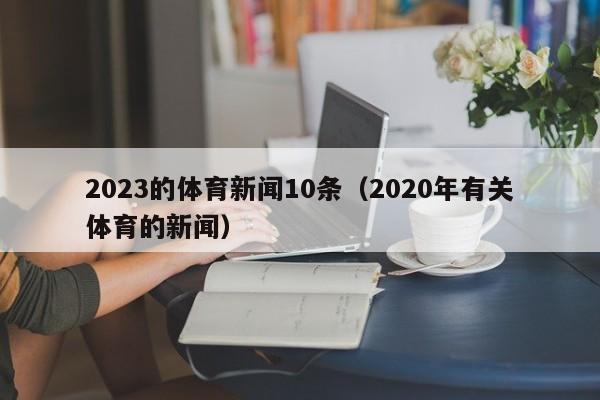 2023的体育新闻10条（2020年有关体育的新闻）